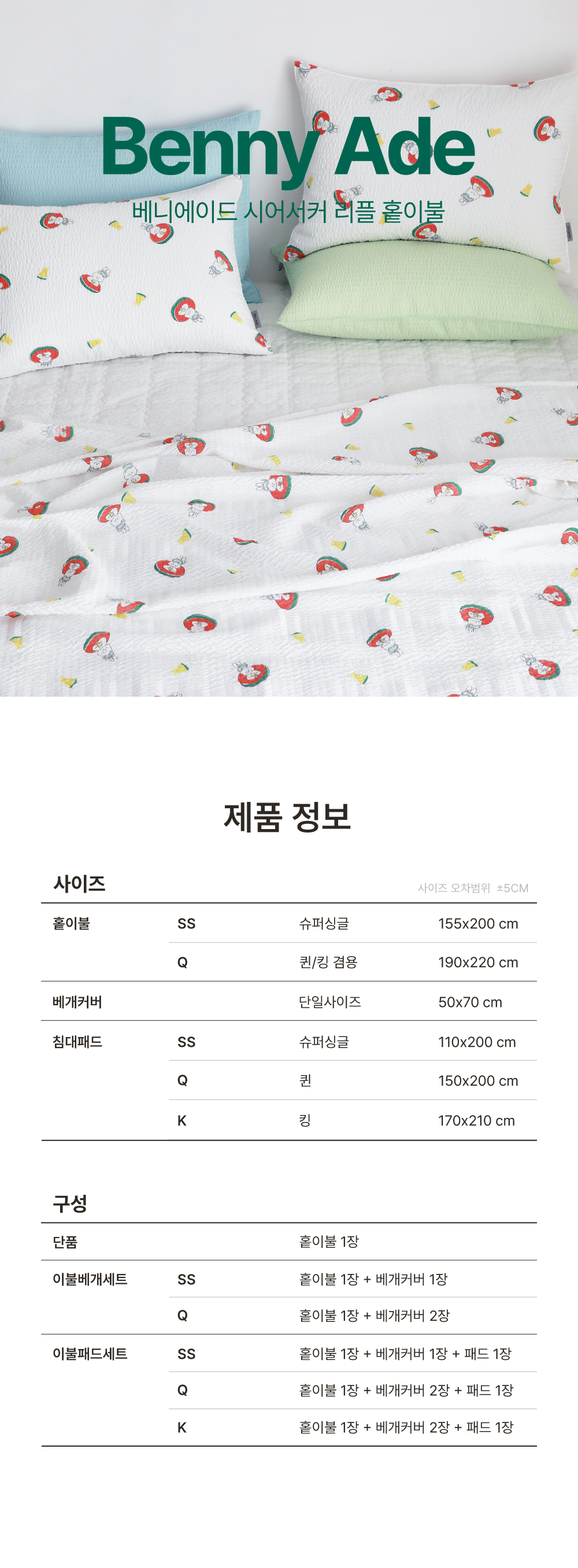 Benny Ade

베니에이드 시어서커 리플 홑이불

제품 정보

사이즈

사이즈 오차범위 ±5CM

| 홑이불 | SS | 슈퍼싱글 | 155x200 cm |
|---|---|---|---|
|  | Q | 퀸/킹 겸용 | 190x220 cm |
| 베개커버 |  | 단일사이즈 | 50x70 cm |
| 침대패드 | SS | 슈퍼싱글 | 110x200 cm |
|  | Q | 퀸 | 150x200 cm |
|  | K | 킹 | 170x210 cm |

구성

| 단품 |  | 홑이불 1장 |
|---|---|---|
| 이불베개세트 | SS | 홑이불 1장 + 베개커버 1장 |
|  | Q | 홑이불 1장 + 베개커버 2장 |
| 이불패드세트 | SS | 홑이불 1장 + 베개커버 1장 + 패드 1장 |
|  | Q | 홑이불 1장 + 베개커버 2장 + 패드 1장 |
|  | K | 홑이불 1장 + 베개커버 2장 + 패드 1장 |